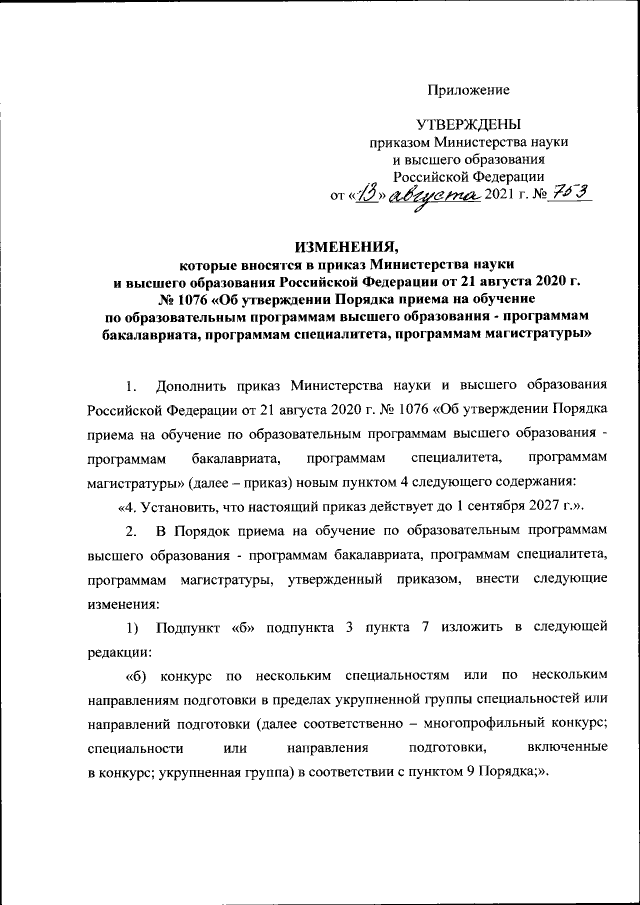 Приложение

УТВЕРЖДЕНЫ
приказом Министерства науки
и высшего образования
Российской Федерации
от «13» августа 2021 г. № 753

ИЗМЕНЕНИЯ,
которые вносятся в приказ Министерства науки
и высшего образования Российской Федерации от 21 августа 2020 г.
№ 1076 «Об утверждении Порядка приема на обучение
по образовательным программам высшего образования - программам
бакалавриата, программам специалитета, программам магистратуры»

1. Дополнить приказ Министерства науки и высшего образования Российской Федерации от 21 августа 2020 г. № 1076 «Об утверждении Порядка приема на обучение по образовательным программам высшего образования - программам бакалавриата, программам специалитета, программам магистратуры» (далее – приказ) новым пунктом 4 следующего содержания:

«4. Установить, что настоящий приказ действует до 1 сентября 2027 г.».

2. В Порядок приема на обучение по образовательным программам высшего образования - программам бакалавриата, программам специалитета, программам магистратуры, утвержденный приказом, внести следующие изменения:

1) Подпункт «б» подпункта 3 пункта 7 изложить в следующей редакции:

«б) конкурс по нескольким специальностям или по нескольким направлениям подготовки в пределах укрупненной группы специальностей или направлений подготовки (далее соответственно – многопрофильный конкурс; специальности или направления подготовки, включенные в конкурс; укрупненная группа) в соответствии с пунктом 9 Порядка;».